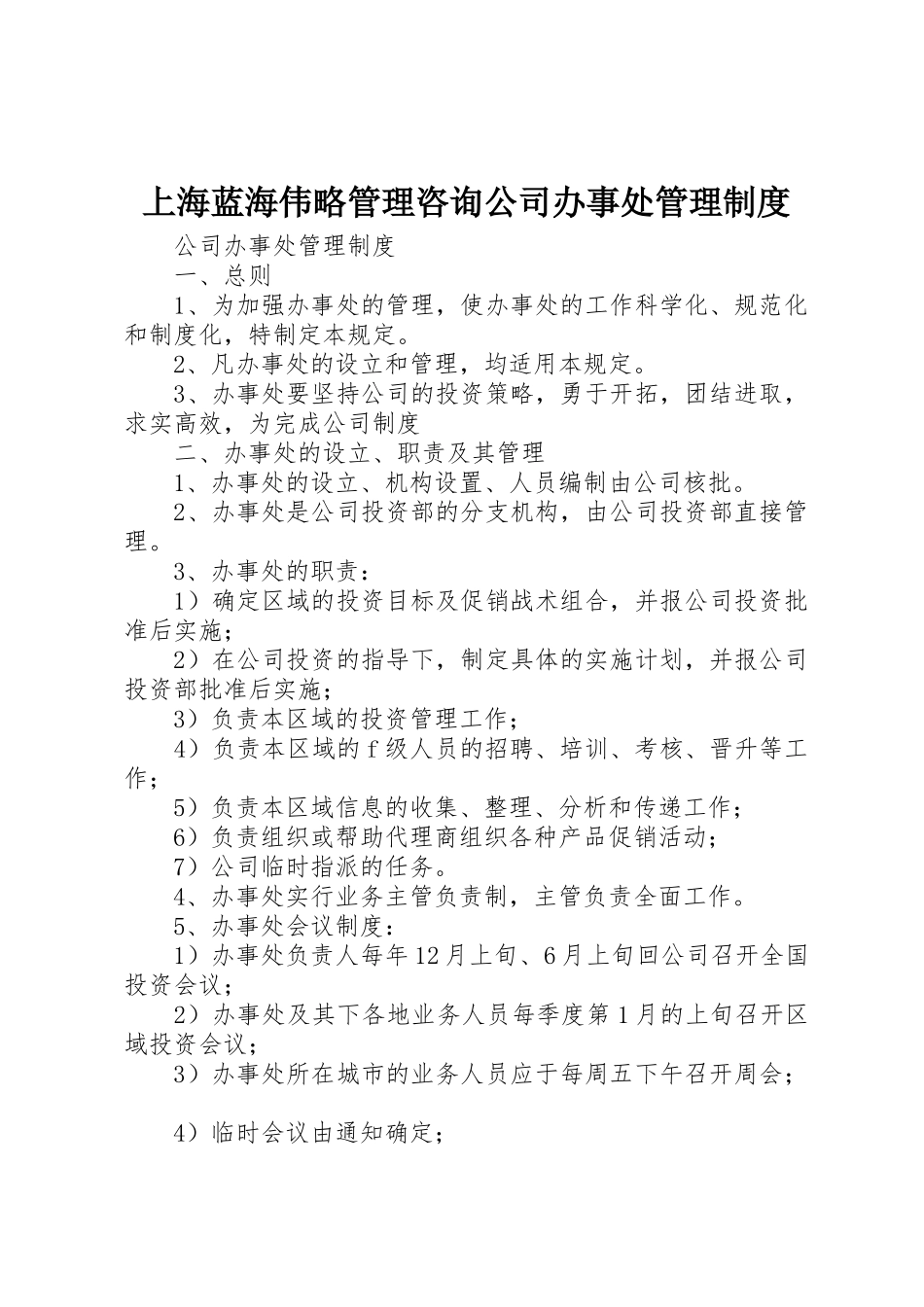 上海蓝海伟略管理咨询公司办事处管理制度

公司办事处管理制度

一、总则

1、为加强办事处的管理，使办事处的工作科学化、规范化和制度化，特制定本规定。

2、凡办事处的设立和管理，均适用本规定。

3、办事处要坚持公司的投资策略，勇于开拓，团结进取，求实高效，为完成公司制度

二、办事处的设立、职责及其管理

1、办事处的设立、机构设置、人员编制由公司核批。

2、办事处是公司投资部的分支机构，由公司投资部直接管理。

3、办事处的职责：

1）确定区域的投资目标及促销战术组合，并报公司投资批准后实施；

2）在公司投资的指导下，制定具体的实施计划，并报公司投资部批准后实施；

3）负责本区域的投资管理工作；

4）负责本区域的ｆ级人员的招聘、培训、考核、晋升等工作；

5）负责本区域信息的收集、整理、分析和传递工作；

6）负责组织或帮助代理商组织各种产品促销活动；

7）公司临时指派的任务。

4、办事处实行业务主管负责制，主管负责全面工作。

5、办事处会议制度：

1）办事处负责人每年12月上旬、6月上旬回公司召开全国投资会议；

2）办事处及其下各地业务人员每季度第1月的上旬召开区域投资会议；

3）办事处所在城市的业务人员应于每周五下午召开周会；

4）临时会议由通知确定；